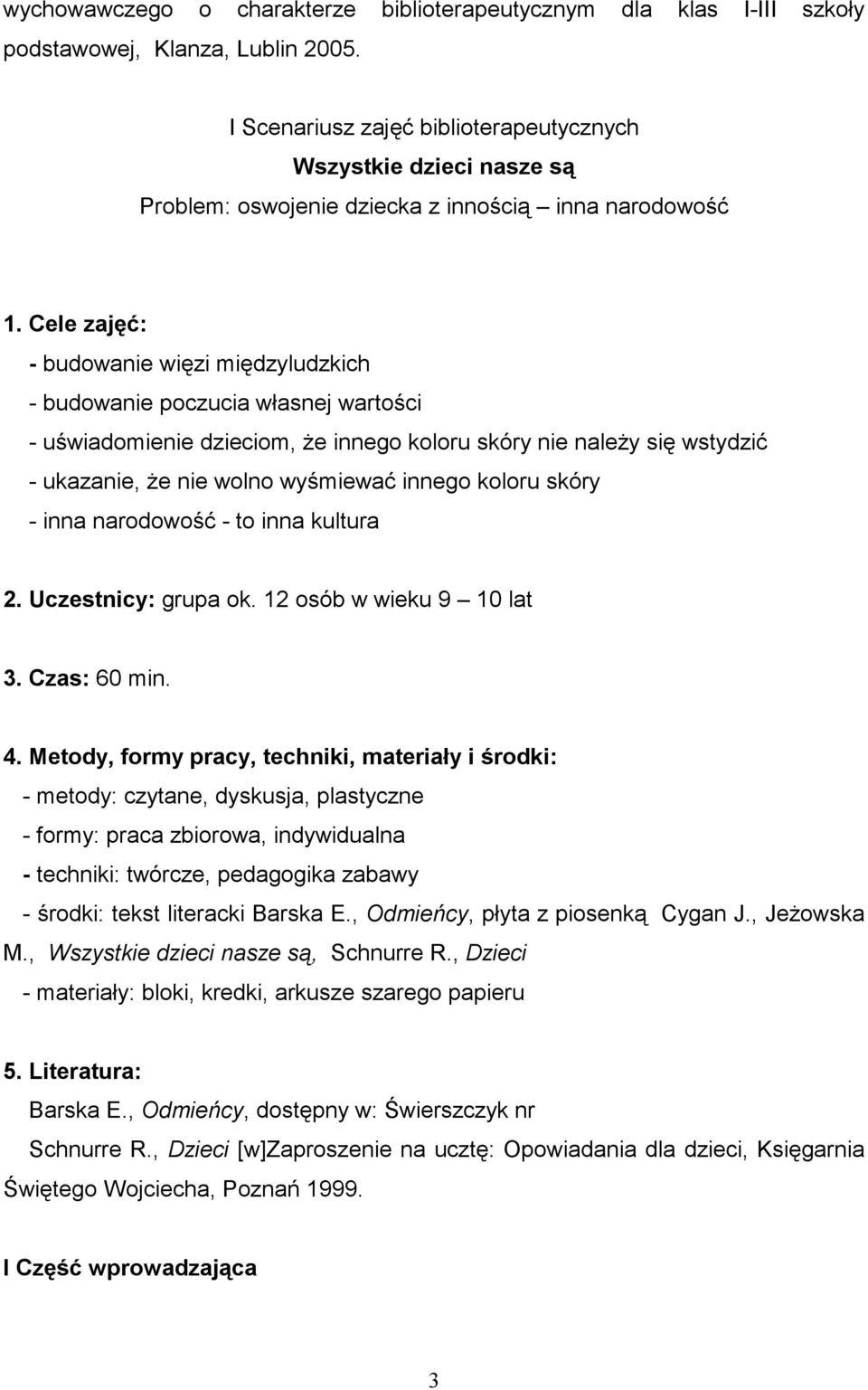 wychowawczego o charakterze biblioterapeutycznym dla klas I-III szkoły podstawowej, Klanza, Lublin 2005.

I Scenariusz zajęć biblioterapeutycznych
Wszystkie dzieci nasze są
Problem: oswojenie dziecka z innością – inna narodowość

1. Cele zajęć:
- budowanie więzi międzyludzkich
- budowanie poczucia własnej wartości
- uświadomienie dzieciom, że innego koloru skóry nie należy się wstydzić
- ukazanie, że nie wolno wyśmiewać innego koloru skóry
- inna narodowość - to inna kultura

2. Uczestnicy: grupa ok. 12 osób w wieku 9 – 10 lat

3. Czas: 60 min.

4. Metody, formy pracy, techniki, materiały i środki:
- metody: czytane, dyskusja, plastyczne
- formy: praca zbiorowa, indywidualna
- techniki: twórcze, pedagogika zabawy
- środki: tekst literacki Barska E., Odmieńcy, płyta z piosenką Cygan J., Jeżowska M., Wszystkie dzieci nasze są, Schnurre R., Dzieci
- materiały: bloki, kredki, arkusze szarego papieru

5. Literatura:
Barska E., Odmieńcy, dostępny w: Świerszczyk nr
Schnurre R., Dzieci [w]Zaproszenie na ucztę: Opowiadania dla dzieci, Księgarnia Świętego Wojciecha, Poznań 1999.

I Część wprowadzająca

3